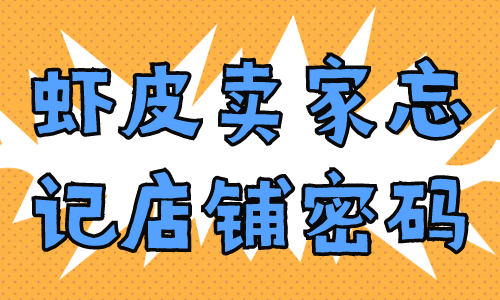 虾皮卖家忘记店铺密码